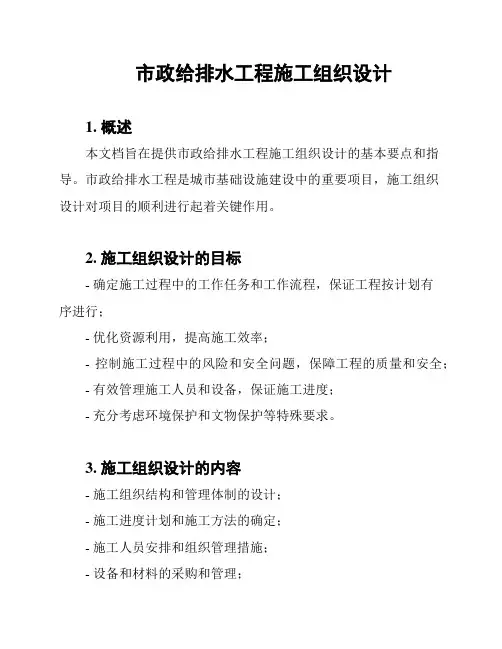 市政给排水工程施工组织设计

1. 概述

本文档旨在提供市政给排水工程施工组织设计的基本要点和指导。市政给排水工程是城市基础设施建设中的重要项目，施工组织设计对项目的顺利进行起着关键作用。

2. 施工组织设计的目标

- 确定施工过程中的工作任务和工作流程，保证工程按计划有序进行；

- 优化资源利用，提高施工效率；

- 控制施工过程中的风险和安全问题，保障工程的质量和安全；

- 有效管理施工人员和设备，保证施工进度；

- 充分考虑环境保护和文物保护等特殊要求。

3. 施工组织设计的内容

- 施工组织结构和管理体制的设计；

- 施工进度计划和施工方法的确定；

- 施工人员安排和组织管理措施；

- 设备和材料的采购和管理；